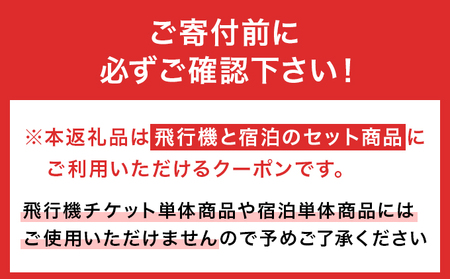 ご寄付前に
必ずご確認下さい！

※本返礼品は飛行機と宿泊のセット商品にご利用いただけるクーポンです。

飛行機チケット単体商品や宿泊単体商品にはご使用いただけませんので予めご了承ください